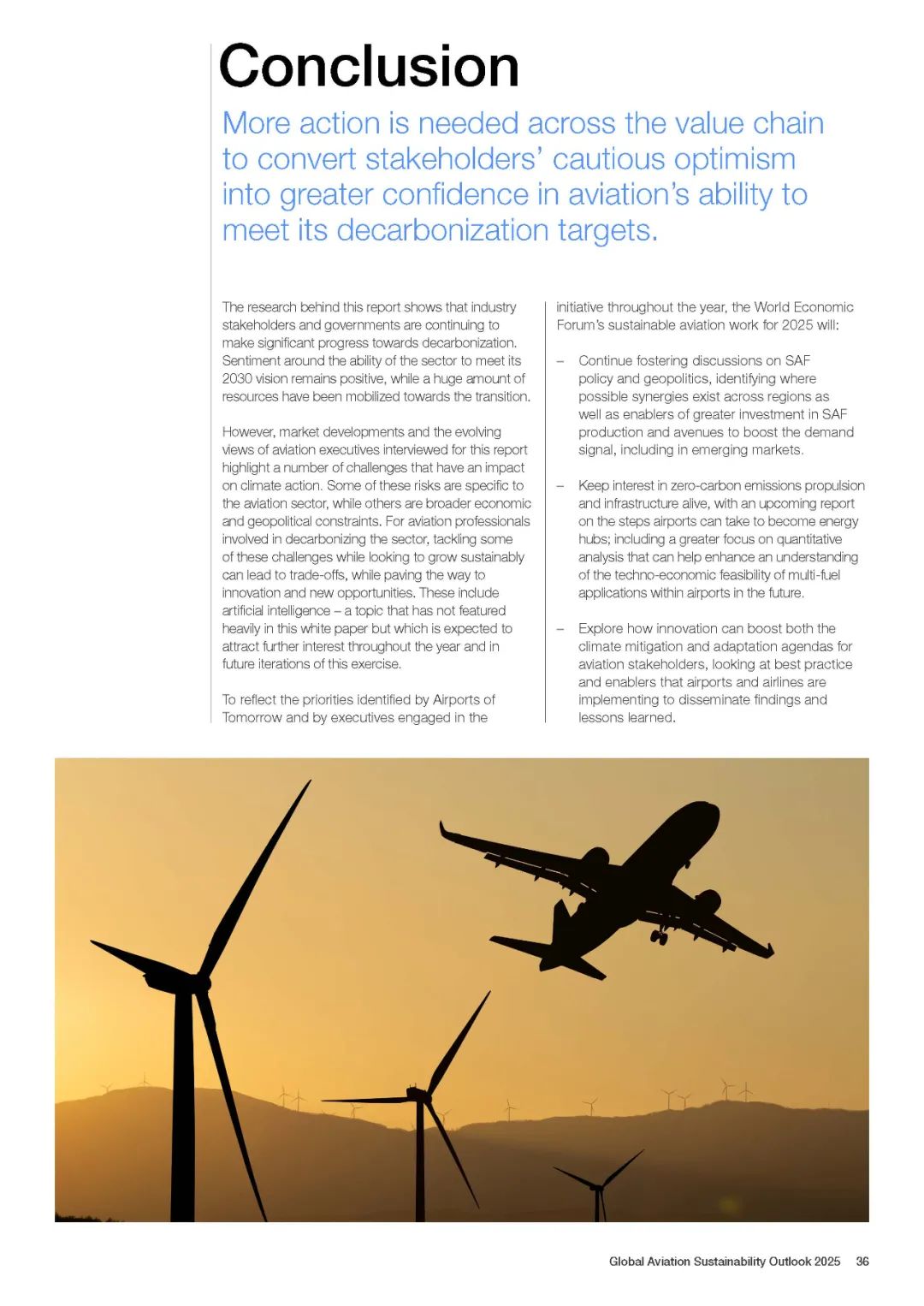 Conclusion

More action is needed across the value chain to convert stakeholders' cautious optimism into greater confidence in aviation's ability to meet its decarbonization targets.

The research behind this report shows that industry stakeholders and governments are continuing to make significant progress towards decarbonization. Sentiment around the ability of the sector to meet its 2030 vision remains positive, while a huge amount of resources have been mobilized towards the transition.

However, market developments and the evolving views of aviation executives interviewed for this report highlight a number of challenges that have an impact on climate action. Some of these risks are specific to the aviation sector, while others are broader economic and geopolitical constraints. For aviation professionals involved in decarbonizing the sector, tackling some of these challenges while looking to grow sustainably can lead to trade-offs, while paving the way to innovation and new opportunities. These include artificial intelligence – a topic that has not featured heavily in this white paper but which is expected to attract further interest throughout the year and in future iterations of this exercise.

To reflect the priorities identified by Airports of Tomorrow and by executives engaged in the initiative throughout the year, the World Economic Forum's sustainable aviation work for 2025 will:

– Continue fostering discussions on SAF policy and geopolitics, identifying where possible synergies exist across regions as well as enablers of greater investment in SAF production and avenues to boost the demand signal, including in emerging markets.

– Keep interest in zero-carbon emissions propulsion and infrastructure alive, with an upcoming report on the steps airports can take to become energy hubs; including a greater focus on quantitative analysis that can help enhance an understanding of the techno-economic feasibility of multi-fuel applications within airports in the future.

– Explore how innovation can boost both the climate mitigation and adaptation agendas for aviation stakeholders, looking at best practice and enablers that airports and airlines are implementing to disseminate findings and lessons learned.

Global Aviation Sustainability Outlook 2025 36